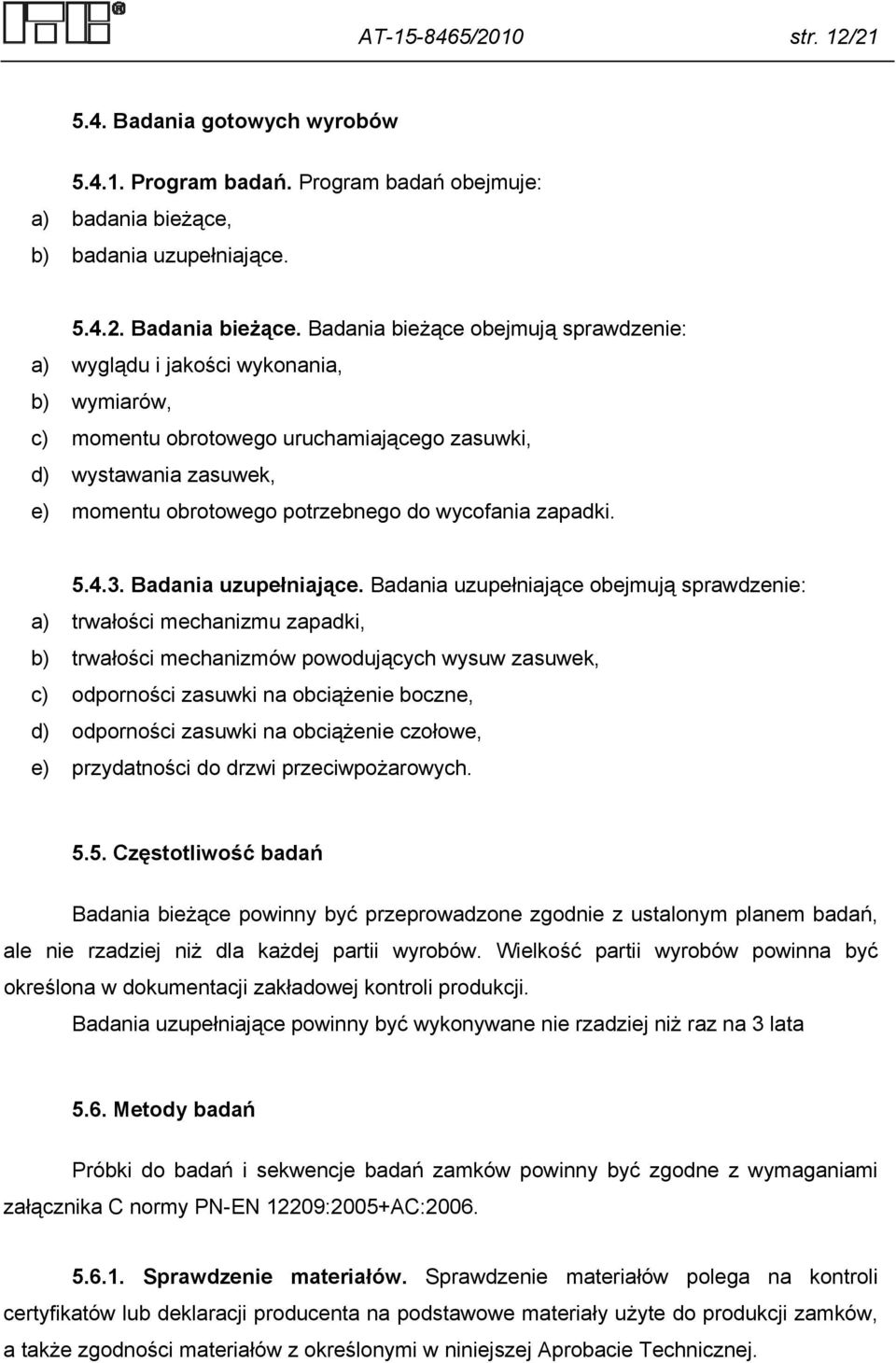 AT-15-8465/2010 str. 12/21

5.4. Badania gotowych wyrobów

5.4.1. Program badań. Program badań obejmuje:
a) badania bieżące,
b) badania uzupełniające.

5.4.2. Badania bieżące. Badania bieżące obejmują sprawdzenie:
a) wyglądu i jakości wykonania,
b) wymiarów,
c) momentu obrotowego uruchamiającego zasuwki,
d) wystawania zasuwek,
e) momentu obrotowego potrzebnego do wycofania zapadki.

5.4.3. Badania uzupełniające. Badania uzupełniające obejmują sprawdzenie:
a) trwałości mechanizmu zapadki,
b) trwałości mechanizmów powodujących wysuw zasuwek,
c) odporności zasuwki na obciążenie boczne,
d) odporności zasuwki na obciążenie czołowe,
e) przydatności do drzwi przeciwpożarowych.

5.5. Częstotliwość badań

Badania bieżące powinny być przeprowadzone zgodnie z ustalonym planem badań, ale nie rzadziej niż dla każdej partii wyrobów. Wielkość partii wyrobów powinna być określona w dokumentacji zakładowej kontroli produkcji.
Badania uzupełniające powinny być wykonywane nie rzadziej niż raz na 3 lata

5.6. Metody badań

Próbki do badań i sekwencje badań zamków powinny być zgodne z wymaganiami załącznika C normy PN-EN 12209:2005+AC:2006.

5.6.1. Sprawdzenie materiałów. Sprawdzenie materiałów polega na kontroli certyfikatów lub deklaracji producenta na podstawowe materiały użyte do produkcji zamków, a także zgodności materiałów z określonymi w niniejszej Aprobacie Technicznej.